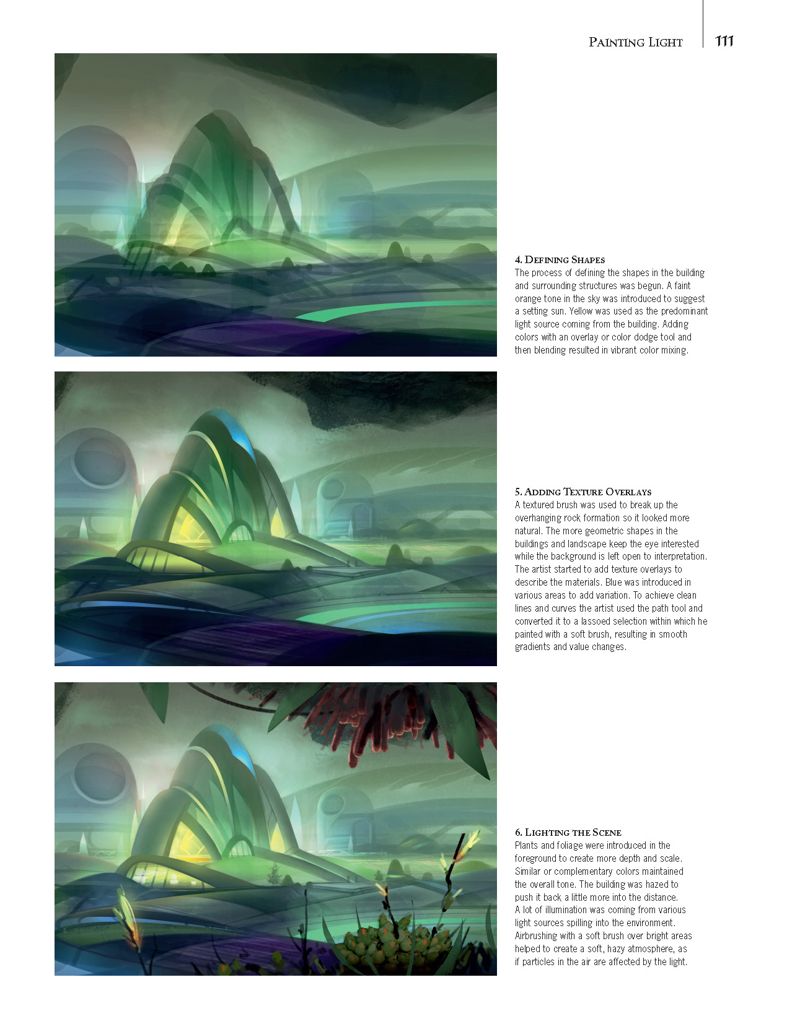 Painting Light 111

4. Defining Shapes
The process of defining the shapes in the building and surrounding structures was begun. A faint orange tone in the sky was introduced to suggest a setting sun. Yellow was used as the predominant light source coming from the building. Adding colors with an overlay or color dodge tool and then blending resulted in vibrant color mixing.

5. Adding Texture Overlays
A textured brush was used to break up the overhanging rock formation so it looked more natural. The more geometric shapes in the buildings and landscape keep the eye interested while the background is left open to interpretation. The artist started to add texture overlays to describe the materials. Blue was introduced in various areas to add variation. To achieve clean lines and curves the artist used the path tool and converted it to a lassoed selection within which he painted with a soft brush, resulting in smooth gradients and value changes.

6. Lighting the Scene
Plants and foliage were introduced in the foreground to create more depth and scale. Similar or complementary colors maintained the overall tone. The building was hazed to push it back a little more into the distance. A lot of illumination was coming from various light sources spilling into the environment. Airbrushing with a soft brush over bright areas helped to create a soft, hazy atmosphere, as if particles in the air are affected by the light.